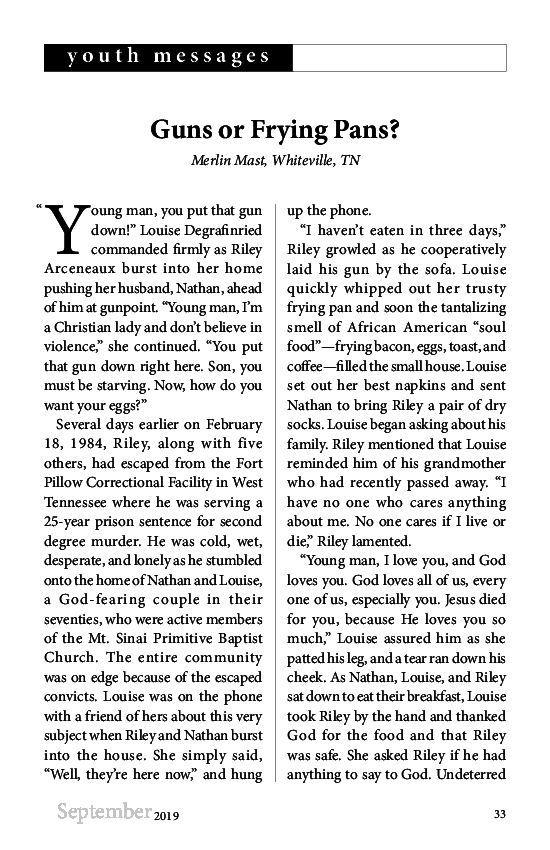 youth messages

Guns or Frying Pans?

Merlin Mast, Whiteville, TN

"Young man, you put that gun down!" Louise Degrafinried commanded firmly as Riley Arceneaux burst into her home pushing her husband, Nathan, ahead of him at gunpoint. "Young man, I'm a Christian lady and don't believe in violence," she continued. "You put that gun down right here. Son, you must be starving. Now, how do you want your eggs?"

Several days earlier on February 18, 1984, Riley, along with five others, had escaped from the Fort Pillow Correctional Facility in West Tennessee where he was serving a 25-year prison sentence for second degree murder. He was cold, wet, desperate, and lonely as he stumbled onto the home of Nathan and Louise, a God-fearing couple in their seventies, who were active members of the Mt. Sinai Primitive Baptist Church. The entire community was on edge because of the escaped convicts. Louise was on the phone with a friend of hers about this very subject when Riley and Nathan burst into the house. She simply said, "Well, they're here now," and hung up the phone.

"I haven't eaten in three days," Riley growled as he cooperatively laid his gun by the sofa. Louise quickly whipped out her trusty frying pan and soon the tantalizing smell of African American "soul food"—frying bacon, eggs, toast, and coffee—filled the small house. Louise set out her best napkins and sent Nathan to bring Riley a pair of dry socks. Louise began asking about his family. Riley mentioned that Louise reminded him of his grandmother who had recently passed away. "I have no one who cares anything about me. No one cares if I live or die," Riley lamented.

"Young man, I love you, and God loves you. God loves all of us, every one of us, especially you. Jesus died for you, because He loves you so much," Louise assured him as she patted his leg, and a tear ran down his cheek. As Nathan, Louise, and Riley sat down to eat their breakfast, Louise took Riley by the hand and thanked God for the food and that Riley was safe. She asked Riley if he had anything to say to God. Undeterred

September 2019

33